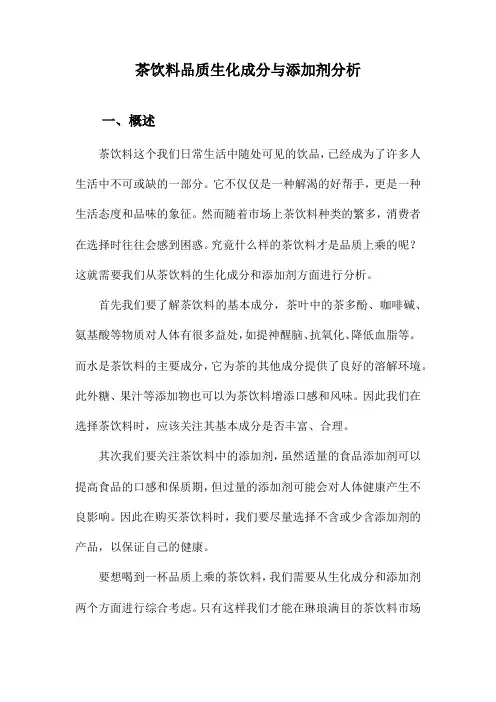 茶饮料品质生化成分与添加剂分析

一、概述

茶饮料这个我们日常生活中随处可见的饮品，已经成为了许多人生活中不可或缺的一部分。它不仅仅是一种解渴的好帮手，更是一种生活态度和品味的象征。然而随着市场上茶饮料种类的繁多，消费者在选择时往往会感到困惑。究竟什么样的茶饮料才是品质上乘的呢？这就需要我们从茶饮料的生化成分和添加剂方面进行分析。

首先我们要了解茶饮料的基本成分，茶叶中的茶多酚、咖啡碱、氨基酸等物质对人体有很多益处，如提神醒脑、抗氧化、降低血脂等。而水是茶饮料的主要成分，它为茶的其他成分提供了良好的溶解环境。此外糖、果汁等添加物也可以为茶饮料增添口感和风味。因此我们在选择茶饮料时，应该关注其基本成分是否丰富、合理。

其次我们要关注茶饮料中的添加剂，虽然适量的食品添加剂可以提高食品的口感和保质期，但过量的添加剂可能会对人体健康产生不良影响。因此在购买茶饮料时，我们要尽量选择不含或少含添加剂的产品，以保证自己的健康。

要想喝到一杯品质上乘的茶饮料，我们需要从生化成分和添加剂两个方面进行综合考虑。只有这样我们才能在琳琅满目的茶饮料市场